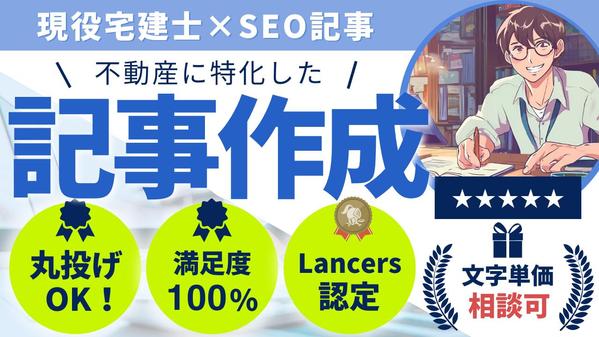 現役宅建士×SEO記事

\ 不動産に特化した /

記事作成

★★★★★

丸投げ
OK！

満足度
100%

Lancers
認定

文字単価
相談可